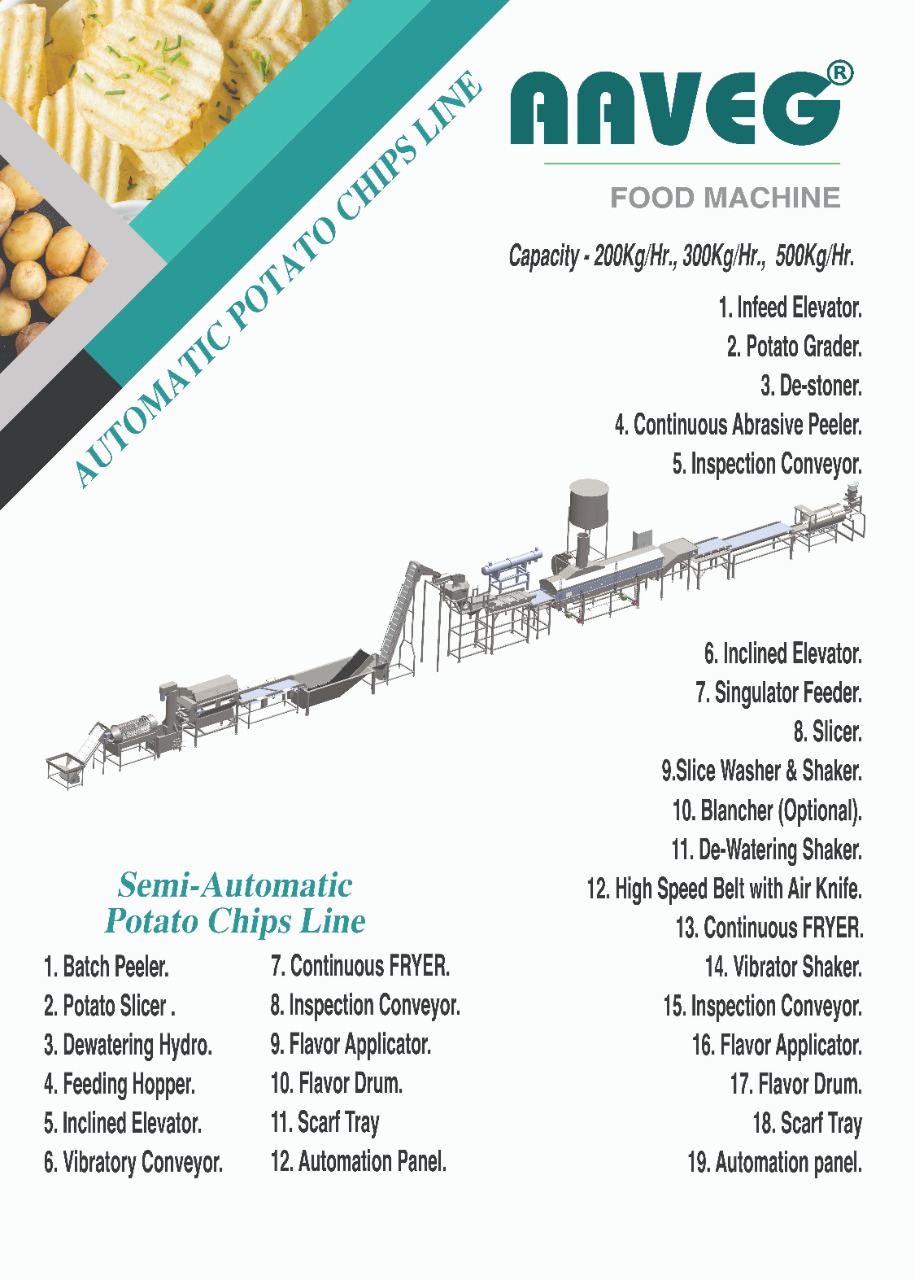 AUTOMATIC POTATO CHIPS LINE

AAVEG®

FOOD MACHINE

Capacity - 200Kg/Hr., 300Kg/Hr., 500Kg/Hr.

1. Infeed Elevator.
2. Potato Grader.
3. De-stoner.
4. Continuous Abrasive Peeler.
5. Inspection Conveyor.

6. Inclined Elevator.
7. Singulator Feeder.
8. Slicer.
9.Slice Washer & Shaker.
10. Blancher (Optional).
11. De-Watering Shaker.
12. High Speed Belt with Air Knife.
13. Continuous FRYER.
14. Vibrator Shaker.
15. Inspection Conveyor.
16. Flavor Applicator.
17. Flavor Drum.
18. Scarf Tray
19. Automation panel.

Semi-Automatic Potato Chips Line

1. Batch Peeler.
2. Potato Slicer .
3. Dewatering Hydro.
4. Feeding Hopper.
5. Inclined Elevator.
6. Vibratory Conveyor.

7. Continuous FRYER.
8. Inspection Conveyor.
9. Flavor Applicator.
10. Flavor Drum.
11. Scarf Tray
12. Automation Panel.